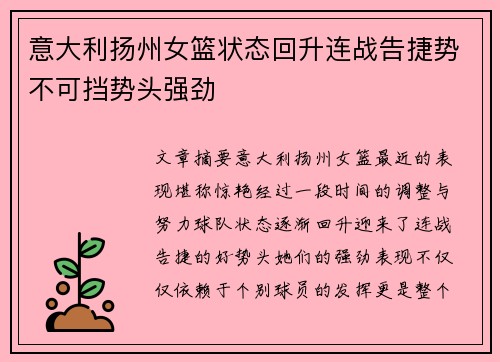 意大利扬州女篮状态回升连战告捷势不可挡势头强劲

文章摘要意大利扬州女篮最近的表现堪称惊艳经过一段时间的调整与努力球队状态逐渐回升迎来了连战告捷的好势头她们的强劲表现不仅仅依赖于个别球员的发挥更是整个